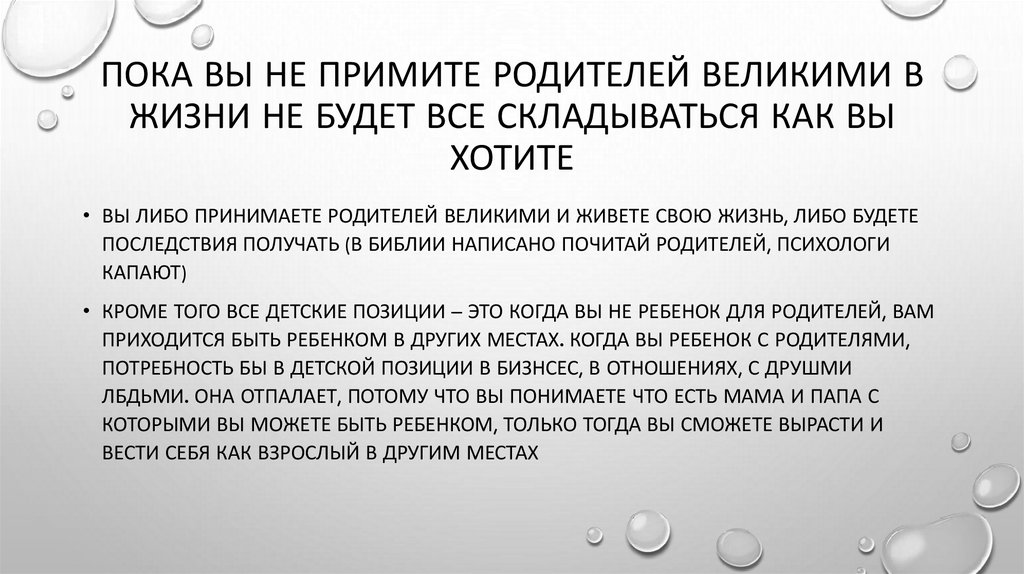 ПОКА ВЫ НЕ ПРИМИТЕ РОДИТЕЛЕЙ ВЕЛИКИМИ В ЖИЗНИ НЕ БУДЕТ ВСЕ СКЛАДЫВАТЬСЯ КАК ВЫ ХОТИТЕ

• ВЫ ЛИБО ПРИНИМАЕТЕ РОДИТЕЛЕЙ ВЕЛИКИМИ И ЖИВЕТЕ СВОЮ ЖИЗНЬ, ЛИБО БУДЕТЕ ПОСЛЕДСТВИЯ ПОЛУЧАТЬ (В БИБЛИИ НАПИСАНО ПОЧИТАЙ РОДИТЕЛЕЙ, ПСИХОЛОГИ КАПАЮТ)

• КРОМЕ ТОГО ВСЕ ДЕТСКИЕ ПОЗИЦИИ – ЭТО КОГДА ВЫ НЕ РЕБЕНОК ДЛЯ РОДИТЕЛЕЙ, ВАМ ПРИХОДИТСЯ БЫТЬ РЕБЕНКОМ В ДРУГИХ МЕСТАХ. КОГДА ВЫ РЕБЕНОК С РОДИТЕЛЯМИ, ПОТРЕБНОСТЬ БЫ В ДЕТСКОЙ ПОЗИЦИИ В БИЗНСЕС, В ОТНОШЕНИЯХ, С ДРУШМИ ЛБДЬМИ. ОНА ОТПАЛАЕТ, ПОТОМУ ЧТО ВЫ ПОНИМАЕТЕ ЧТО ЕСТЬ МАМА И ПАПА С КОТОРЫМИ ВЫ МОЖЕТЕ БЫТЬ РЕБЕНКОМ, ТОЛЬКО ТОГДА ВЫ СМОЖЕТЕ ВЫРАСТИ И ВЕСТИ СЕБЯ КАК ВЗРОСЛЫЙ В ДРУГИМ МЕСТАХ